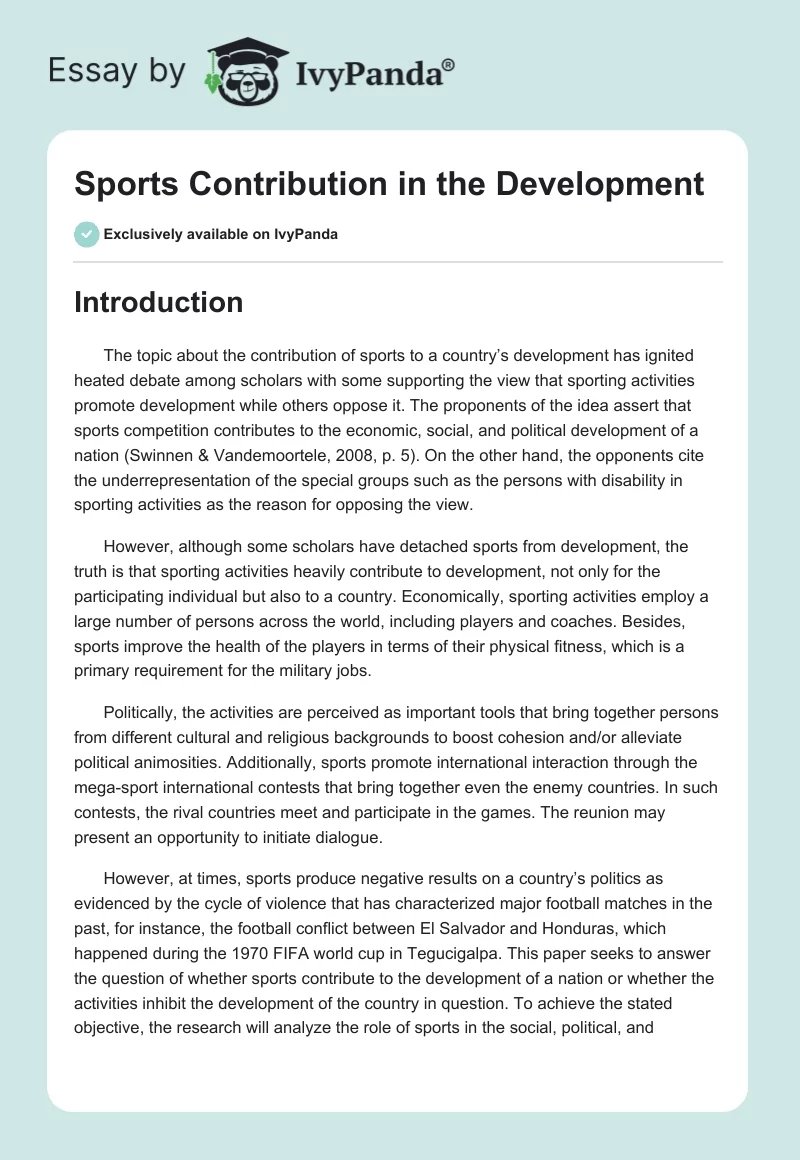 Essay by IvyPanda®

Sports Contribution in the Development

Exclusively available on IvyPanda

Introduction

The topic about the contribution of sports to a country's development has ignited heated debate among scholars with some supporting the view that sporting activities promote development while others oppose it. The proponents of the idea assert that sports competition contributes to the economic, social, and political development of a nation (Swinnen & Vandemoortele, 2008, p. 5). On the other hand, the opponents cite the underrepresentation of the special groups such as the persons with disability in sporting activities as the reason for opposing the view.

However, although some scholars have detached sports from development, the truth is that sporting activities heavily contribute to development, not only for the participating individual but also to a country. Economically, sporting activities employ a large number of persons across the world, including players and coaches. Besides, sports improve the health of the players in terms of their physical fitness, which is a primary requirement for the military jobs.

Politically, the activities are perceived as important tools that bring together persons from different cultural and religious backgrounds to boost cohesion and/or alleviate political animosities. Additionally, sports promote international interaction through the mega-sport international contests that bring together even the enemy countries. In such contests, the rival countries meet and participate in the games. The reunion may present an opportunity to initiate dialogue.

However, at times, sports produce negative results on a country's politics as evidenced by the cycle of violence that has characterized major football matches in the past, for instance, the football conflict between El Salvador and Honduras, which happened during the 1970 FIFA world cup in Tegucigalpa. This paper seeks to answer the question of whether sports contribute to the development of a nation or whether the activities inhibit the development of the country in question. To achieve the stated objective, the research will analyze the role of sports in the social, political, and